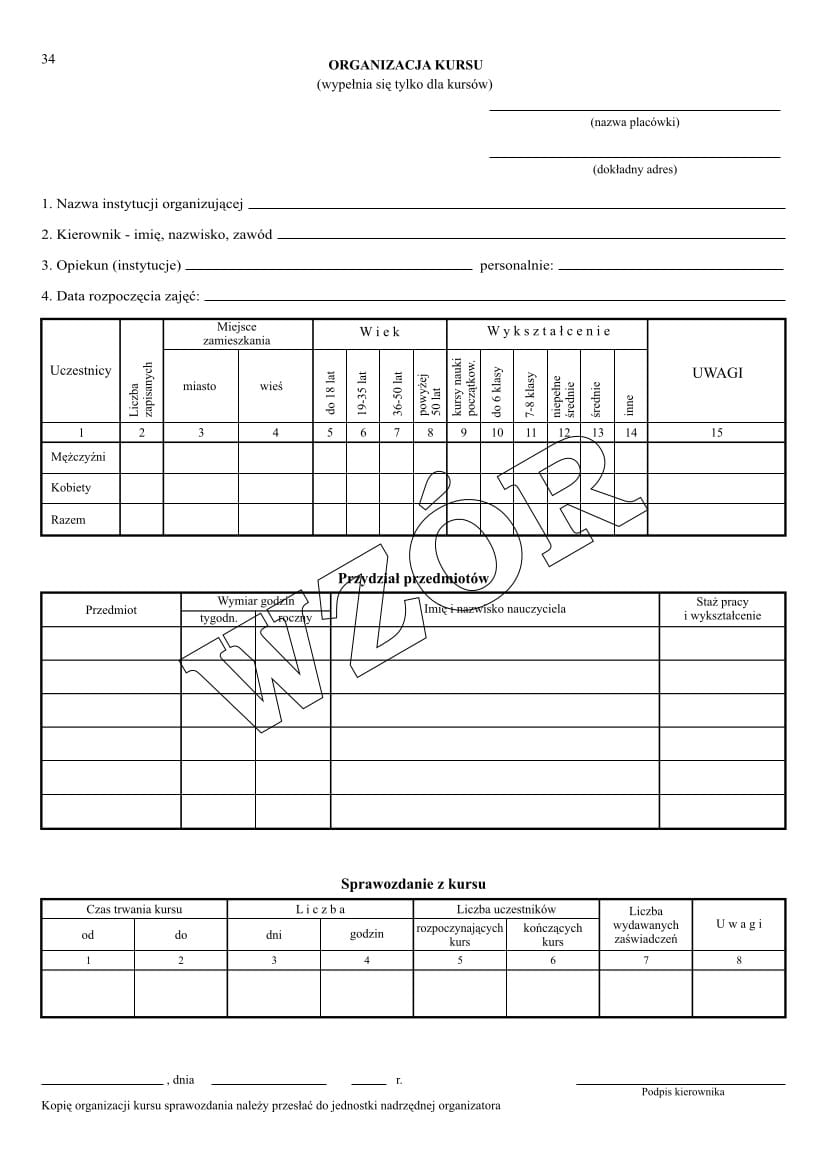 34

ORGANIZACJA KURSU
(wypełnia się tylko dla kursów)

(nazwa placówki)

(dokładny adres)

1. Nazwa instytucji organizującej

2. Kierownik - imię, nazwisko, zawód

3. Opiekun (instytucje) personalnie:

4. Data rozpoczęcia zajęć:

| Uczestnicy | Liczba zapisanych | Miejsce zamieszkania: miasto | Miejsce zamieszkania: wieś | Wiek: do 18 lat | Wiek: 19-35 lat | Wiek: 36-50 lat | Wiek: powyżej 50 lat | Wykształcenie: kursy nauki początkow. | Wykształcenie: do 6 klasy | Wykształcenie: 7-8 klasy | Wykształcenie: niepełne średnie | Wykształcenie: średnie | Wykształcenie: inne | UWAGI |
|---|---|---|---|---|---|---|---|---|---|---|---|---|---|---|
| 1 | 2 | 3 | 4 | 5 | 6 | 7 | 8 | 9 | 10 | 11 | 12 | 13 | 14 | 15 |
| Mężczyźni | | | | | | | | | | | | | | |
| Kobiety | | | | | | | | | | | | | | |
| Razem | | | | | | | | | | | | | | |

WZÓR

Przydział przedmiotów

| Przedmiot | Wymiar godzin: tygodn. | Wymiar godzin: roczny | Imię i nazwisko nauczyciela | Staż pracy i wykształcenie |
|---|---|---|---|---|
| | | | | |
| | | | | |
| | | | | |
| | | | | |
| | | | | |
| | | | | |

Sprawozdanie z kursu

| Czas trwania kursu: od | Czas trwania kursu: do | Liczba: dni | Liczba: godzin | Liczba uczestników: rozpoczynających kurs | Liczba uczestników: kończących kurs | Liczba wydawanych zaświadczeń | Uwagi |
|---|---|---|---|---|---|---|---|
| 1 | 2 | 3 | 4 | 5 | 6 | 7 | 8 |
| | | | | | | | |

, dnia r.

Podpis kierownika

Kopię organizacji kursu sprawozdania należy przesłać do jednostki nadrzędnej organizatora